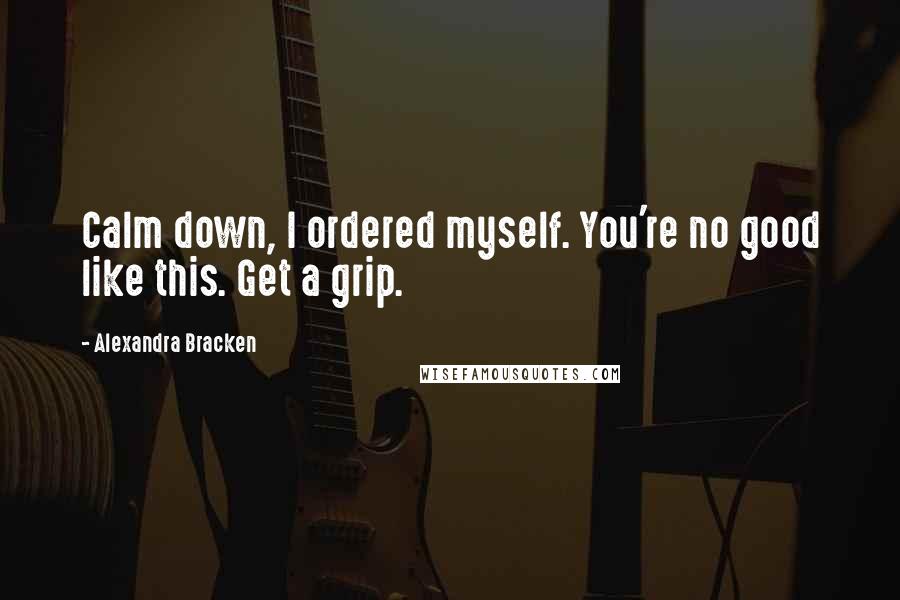 Calm down, I ordered myself. You're no good like this. Get a grip.

- Alexandra Bracken

WISEFAMOUSQUOTES.COM